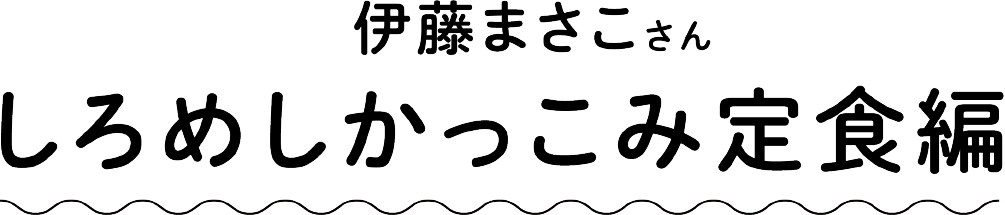 伊藤まさこさん
しろめしかっこみ定食編